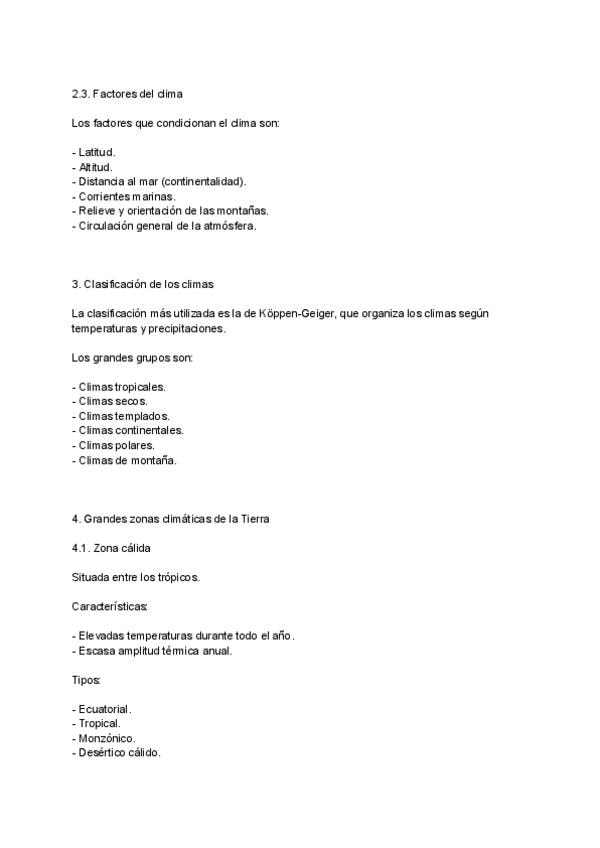 2.3. Factores del clima

Los factores que condicionan el clima son:

- Latitud.
- Altitud.
- Distancia al mar (continentalidad).
- Corrientes marinas.
- Relieve y orientación de las montañas.
- Circulación general de la atmósfera.

3. Clasificación de los climas

La clasificación más utilizada es la de Köppen-Geiger, que organiza los climas según temperaturas y precipitaciones.

Los grandes grupos son:

- Climas tropicales.
- Climas secos.
- Climas templados.
- Climas continentales.
- Climas polares.
- Climas de montaña.

4. Grandes zonas climáticas de la Tierra

4.1. Zona cálida

Situada entre los trópicos.

Características:

- Elevadas temperaturas durante todo el año.
- Escasa amplitud térmica anual.

Tipos:

- Ecuatorial.
- Tropical.
- Monzónico.
- Desértico cálido.